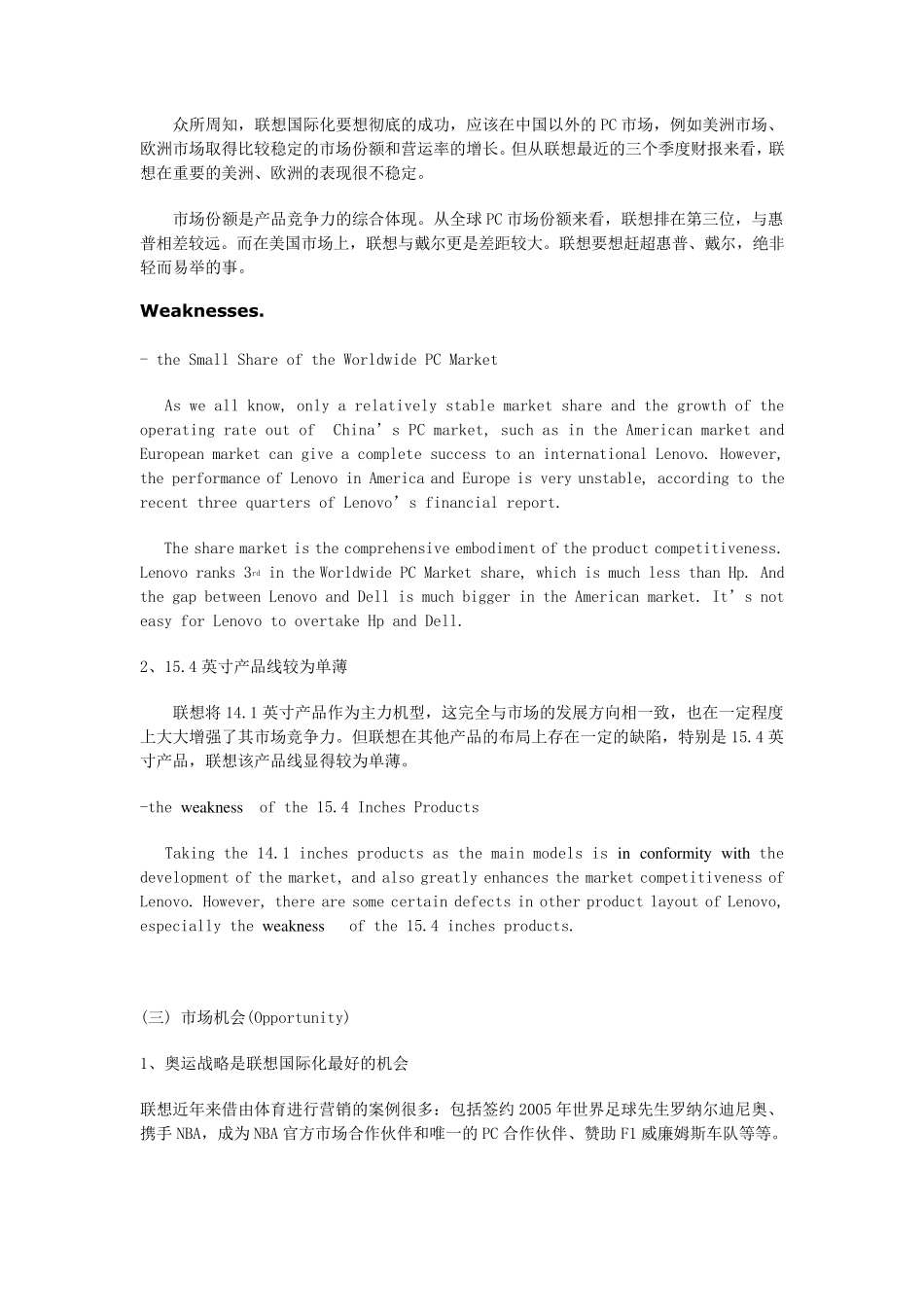 众所周知，联想国际化要想彻底的成功，应该在中国以外的PC市场，例如美洲市场、欧洲市场取得比较稳定的市场份额和营运率的增长。但从联想最近的三个季度财报来看，联想在重要的美洲、欧洲的表现很不稳定。

市场份额是产品竞争力的综合体现。从全球PC市场份额来看，联想排在第三位，与惠普相差较远。而在美国市场上，联想与戴尔更是差距较大。联想要想赶超惠普、戴尔，绝非轻而易举的事。

Weaknesses.

- the Small Share of the Worldwide PC Market

As we all know, only a relatively stable market share and the growth of the operating rate out of China’s PC market, such as in the American market and European market can give a complete success to an international Lenovo. However, the performance of Lenovo in America and Europe is very unstable, according to the recent three quarters of Lenovo’s financial report.

The share market is the comprehensive embodiment of the product competitiveness. Lenovo ranks 3rd in the Worldwide PC Market share, which is much less than Hp. And the gap between Lenovo and Dell is much bigger in the American market. It’s not easy for Lenovo to overtake Hp and Dell.

2、15.4英寸产品线较为单薄

联想将14.1英寸产品作为主力机型，这完全与市场的发展方向相一致，也在一定程度上大大增强了其市场竞争力。但联想在其他产品的布局上存在一定的缺陷，特别是15.4英寸产品，联想该产品线显得较为单薄。

-the weakness of the 15.4 Inches Products

Taking the 14.1 inches products as the main models is in conformity with the development of the market, and also greatly enhances the market competitiveness of Lenovo. However, there are some certain defects in other product layout of Lenovo, especially the weakness of the 15.4 inches products.

(三) 市场机会(Opportunity)

1、奥运战略是联想国际化最好的机会

联想近年来借由体育进行营销的案例很多：包括签约2005年世界足球先生罗纳尔迪尼奥、携手NBA，成为NBA官方市场合作伙伴和唯一的PC合作伙伴、赞助F1威廉姆斯车队等等。